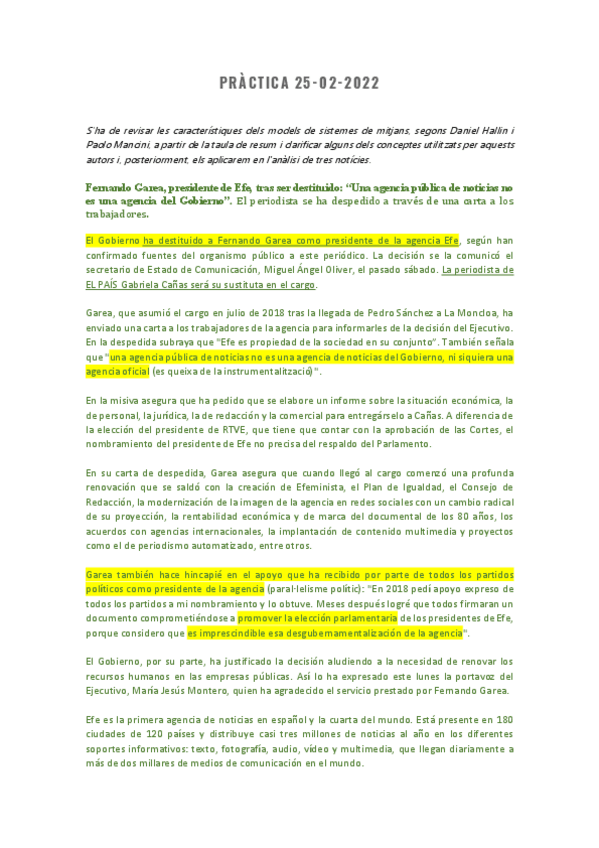 PRÀCTICA 25-02-2022

S'ha de revisar les característiques dels models de sistemes de mitjans, segons Daniel Hallin i Paolo Mancini, a partir de la taula de resum i clarificar alguns dels conceptes utilitzats per aquests autors i, posteriorment, els aplicarem en l'anàlisi de tres notícies.

Fernando Garea, presidente de Efe, tras ser destituido: "Una agencia pública de noticias no es una agencia del Gobierno". El periodista se ha despedido a través de una carta a los trabajadores.

El Gobierno ha destituido a Fernando Garea como presidente de la agencia Efe, según han confirmado fuentes del organismo público a este periódico. La decisión se la comunicó el secretario de Estado de Comunicación, Miguel Ángel Oliver, el pasado sábado. La periodista de EL PAÍS Gabriela Cañas será su sustituta en el cargo.

Garea, que asumió el cargo en julio de 2018 tras la llegada de Pedro Sánchez a La Moncloa, ha enviado una carta a los trabajadores de la agencia para informarles de la decisión del Ejecutivo. En la despedida subraya que "Efe es propiedad de la sociedad en su conjunto". También señala que "una agencia pública de noticias no es una agencia de noticias del Gobierno, ni siquiera una agencia oficial (es queixa de la instrumentalització)".

En la misiva asegura que ha pedido que se elabore un informe sobre la situación económica, la de personal, la jurídica, la de redacción y la comercial para entregárselo a Cañas. A diferencia de la elección del presidente de RTVE, que tiene que contar con la aprobación de las Cortes, el nombramiento del presidente de Efe no precisa del respaldo del Parlamento.

En su carta de despedida, Garea asegura que cuando llegó al cargo comenzó una profunda renovación que se saldó con la creación de Efeminista, el Plan de Igualdad, el Consejo de Redacción, la modernización de la imagen de la agencia en redes sociales con un cambio radical de su proyección, la rentabilidad económica y de marca del documental de los 80 años, los acuerdos con agencias internacionales, la implantación de contenido multimedia y proyectos como el de periodismo automatizado, entre otros.

Garea también hace hincapié en el apoyo que ha recibido por parte de todos los partidos políticos como presidente de la agencia (paral·lelisme polític): "En 2018 pedí apoyo expreso de todos los partidos a mi nombramiento y lo obtuve. Meses después logré que todos firmaran un documento comprometiéndose a promover la elección parlamentaria de los presidentes de Efe, porque considero que es imprescindible esa desgubernamentalización de la agencia".

El Gobierno, por su parte, ha justificado la decisión aludiendo a la necesidad de renovar los recursos humanos en las empresas públicas. Así lo ha expresado este lunes la portavoz del Ejecutivo, María Jesús Montero, quien ha agradecido el servicio prestado por Fernando Garea.

Efe es la primera agencia de noticias en español y la cuarta del mundo. Está presente en 180 ciudades de 120 países y distribuye casi tres millones de noticias al año en los diferentes soportes informativos: texto, fotografía, audio, vídeo y multimedia, que llegan diariamente a más de dos millares de medios de comunicación en el mundo.